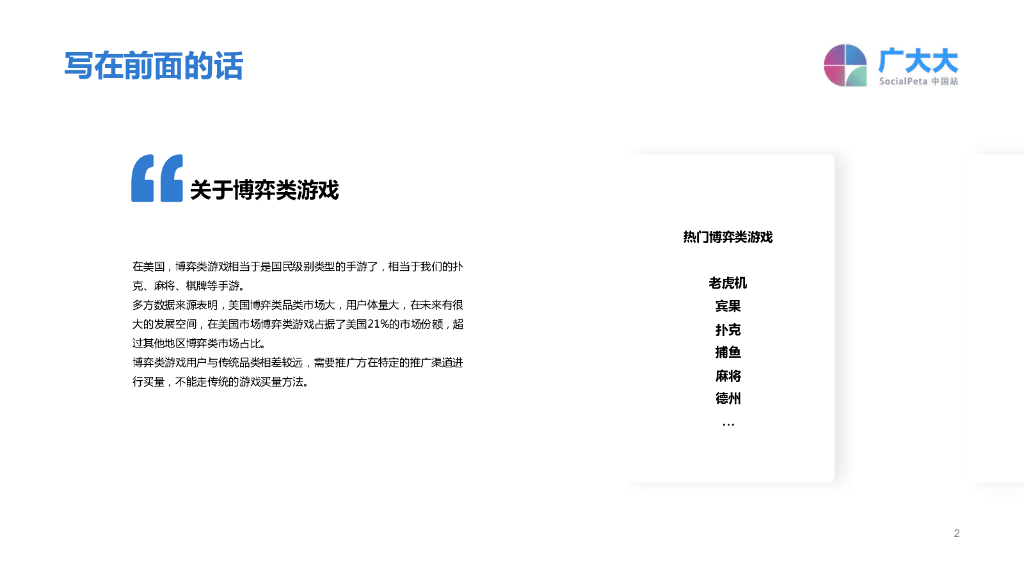 写在前面的话

广大大
SocialPeta 中国站

关于博弈类游戏

在美国，博弈类游戏相当于是国民级别类型的手游了，相当于我们的扑克、麻将、棋牌等手游。
多方数据来源表明，美国博弈类品类市场大，用户体量大，在未来有很大的发展空间，在美国市场博弈类游戏占据了美国21%的市场份额，超过其他地区博弈类市场占比。
博弈类游戏用户与传统品类相差较远，需要推广方在特定的推广渠道进行买量，不能走传统的游戏买量方法。

热门博弈类游戏

老虎机
宾果
扑克
捕鱼
麻将
德州
…

2